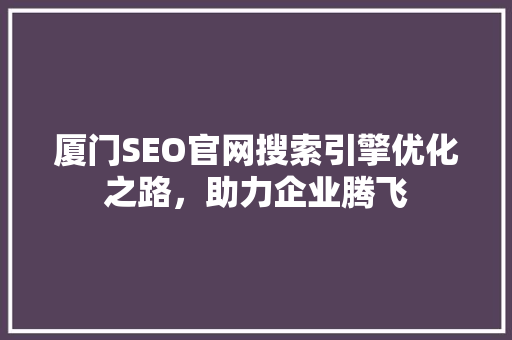 厦门SEO官网搜索引擎优化之路，助力企业腾飞